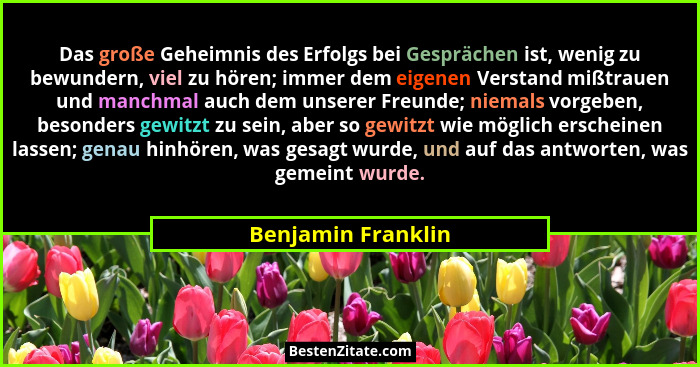 Das große Geheimnis des Erfolgs bei Gesprächen ist, wenig zu bewundern, viel zu hören; immer dem eigenen Verstand mißtrauen und manchmal auch dem unserer Freunde; niemals vorgeben, besonders gewitzt zu sein, aber so gewitzt wie möglich erscheinen lassen; genau hinhören, was gesagt wurde, und auf das antworten, was gemeint wurde.

Benjamin Franklin

BestenZitate.com